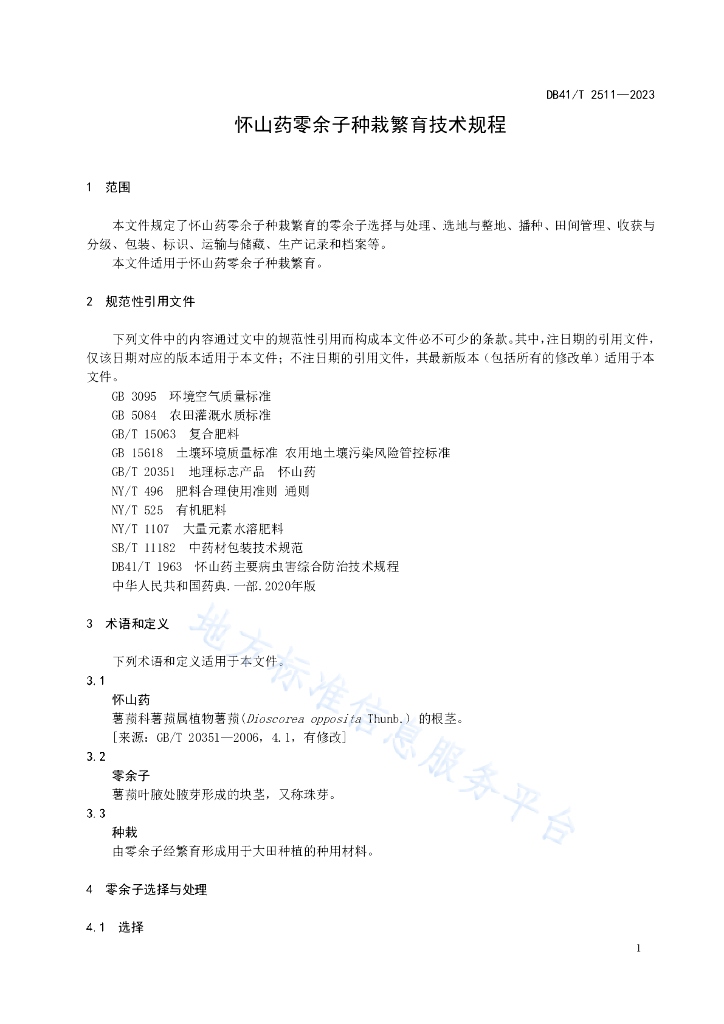 DB41/T 2511—2023

怀山药零余子种栽繁育技术规程

1 范围

本文件规定了怀山药零余子种栽繁育的零余子选择与处理、选地与整地、播种、田间管理、收获与分级、包装、标识、运输与储藏、生产记录和档案等。

本文件适用于怀山药零余子种栽繁育。

2 规范性引用文件

下列文件中的内容通过文中的规范性引用而构成本文件必不可少的条款。其中，注日期的引用文件，仅该日期对应的版本适用于本文件；不注日期的引用文件，其最新版本（包括所有的修改单）适用于本文件。

GB 3095 环境空气质量标准
GB 5084 农田灌溉水质标准
GB/T 15063 复合肥料
GB 15618 土壤环境质量标准 农用地土壤污染风险管控标准
GB/T 20351 地理标志产品 怀山药
NY/T 496 肥料合理使用准则 通则
NY/T 525 有机肥料
NY/T 1107 大量元素水溶肥料
SB/T 11182 中药材包装技术规范
DB41/T 1963 怀山药主要病虫害综合防治技术规程
中华人民共和国药典.一部.2020年版

3 术语和定义

下列术语和定义适用于本文件。

3.1
怀山药
薯蓣科薯蓣属植物薯蓣(Dioscorea opposita Thunb.) 的根茎。
[来源：GB/T 20351—2006，4.1，有修改]

3.2
零余子
薯蓣叶腋处腋芽形成的块茎，又称珠芽。

3.3
种栽
由零余子经繁育形成用于大田种植的种用材料。

4 零余子选择与处理

4.1 选择

地方标准信息服务平台

1